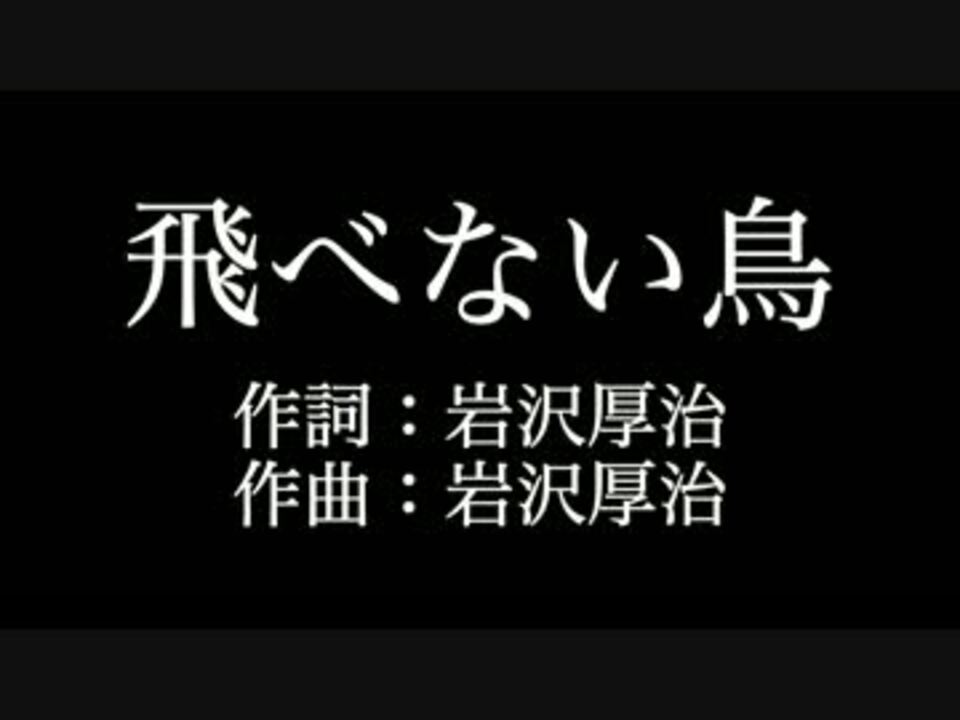 飛べない鳥

作詞：岩沢厚治
作曲：岩沢厚治